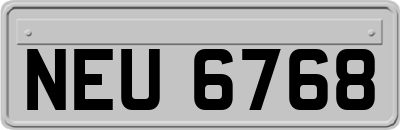 NEU 6768